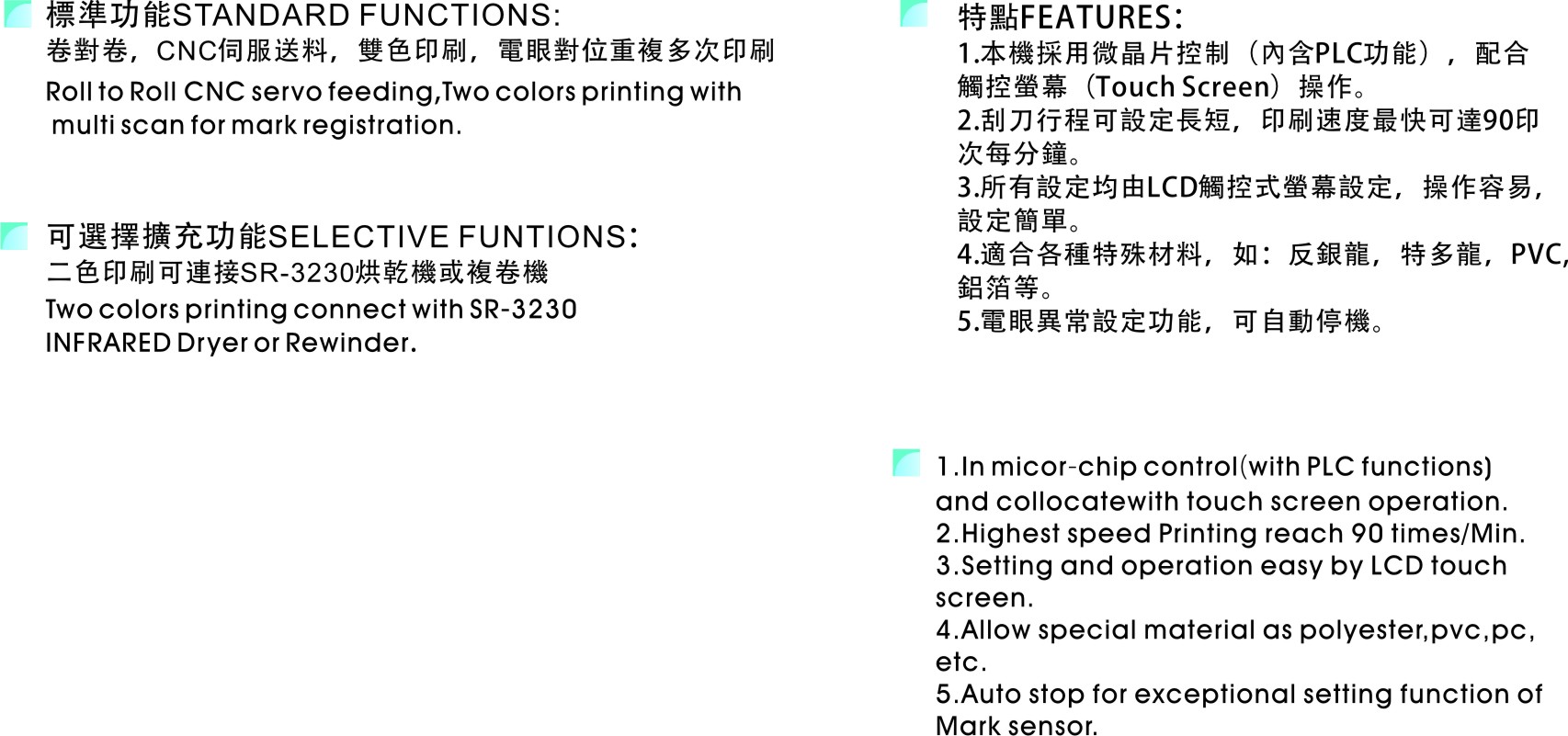 標準功能STANDARD FUNCTIONS:
卷對卷，CNC伺服送料，雙色印刷，電眼對位重複多次印刷
Roll to Roll CNC servo feeding,Two colors printing with multi scan for mark registration.

可選擇擴充功能SELECTIVE FUNTIONS:
二色印刷可連接SR-3230烘乾機或複卷機
Two colors printing connect with SR-3230 INFRARED Dryer or Rewinder.

特點FEATURES:
1.本機採用微晶片控制（內含PLC功能），配合觸控螢幕（Touch Screen）操作。
2.刮刀行程可設定長短，印刷速度最快可達90印次每分鐘。
3.所有設定均由LCD觸控式螢幕設定，操作容易，設定簡單。
4.適合各種特殊材料，如：反銀龍，特多龍，PVC,鋁箔等。
5.電眼異常設定功能，可自動停機。

1.In micor-chip control(with PLC functions) and collocatewith touch screen operation.
2.Highest speed Printing reach 90 times/Min.
3.Setting and operation easy by LCD touch screen.
4.Allow special material as polyester,pvc,pc, etc.
5.Auto stop for exceptional setting function of Mark sensor.